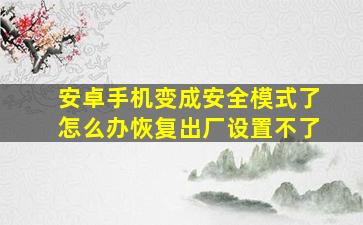 安卓手机变成安全模式了
怎么办恢复出厂设置不了